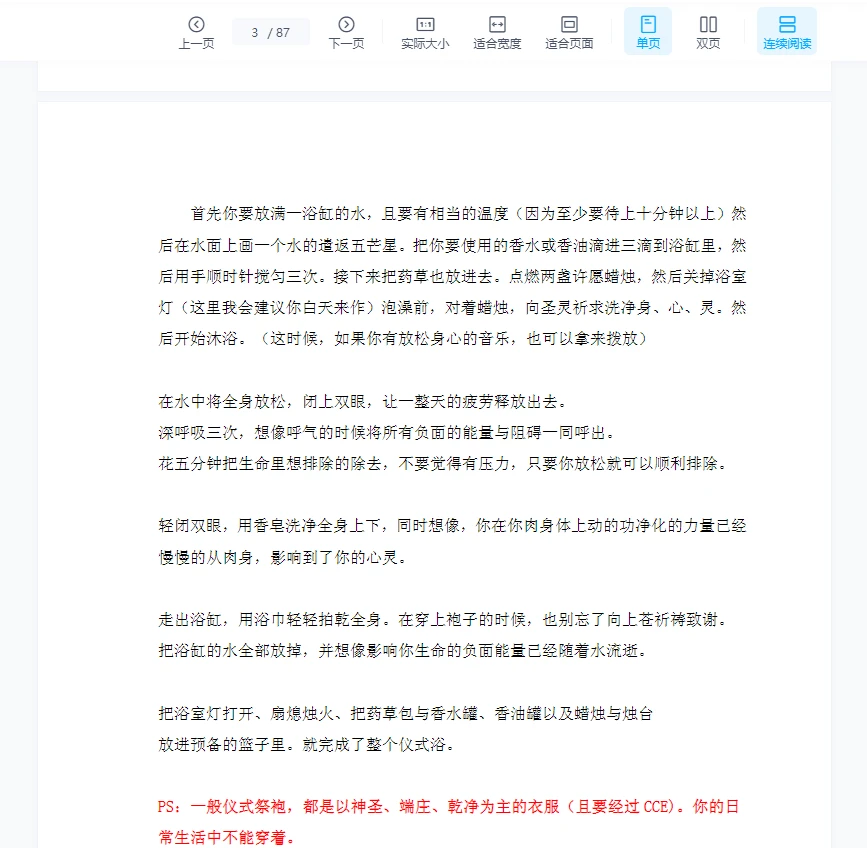 上一页 3 / 87 下一页 实际大小 适合宽度 适合页面 单页 双页 连续阅读

首先你要放满一浴缸的水，且要有相当的温度（因为至少要待上十分钟以上）然后在水面上画一个水的遣返五芒星。把你要使用的香水或香油滴进三滴到浴缸里，然后用手顺时针搅匀三次。接下来把药草也放进去。点燃两盏许愿蜡烛，然后关掉浴室灯（这里我会建议你白天来作）泡澡前，对着蜡烛，向圣灵祈求洗净身、心、灵。然后开始沐浴。（这时候，如果你有放松身心的音乐，也可以拿来拨放）

在水中将全身放松，闭上双眼，让一整天的疲劳释放出去。
深呼吸三次，想像呼气的时候将所有负面的能量与阻碍一同呼出。
花五分钟把生命里想排除的除去，不要觉得有压力，只要你放松就可以顺利排除。

轻闭双眼，用香皂洗净全身上下，同时想像，你在你肉身体上动的功净化的力量已经慢慢的从肉身，影响到了你的心灵。

走出浴缸，用浴巾轻轻拍乾全身。在穿上袍子的时候，也别忘了向上苍祈祷致谢。
把浴缸的水全部放掉，并想像影响你生命的负面能量已经随着水流逝。

把浴室灯打开、扇熄烛火、把药草包与香水罐、香油罐以及蜡烛与烛台
放进预备的篮子里。就完成了整个仪式浴。

PS：一般仪式祭袍，都是以神圣、端庄、乾净为主的衣服（且要经过 CCE)。你的日常生活中不能穿着。